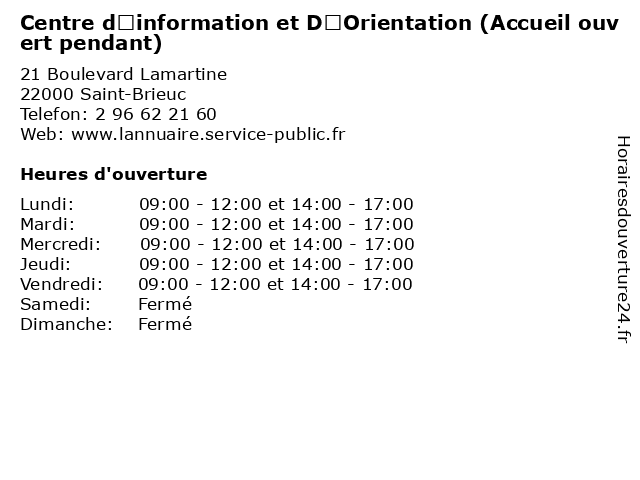 Centre d□information et D□Orientation (Accueil ouvert pendant)

21 Boulevard Lamartine
22000 Saint-Brieuc
Telefon: 2 96 62 21 60
Web: www.lannuaire.service-public.fr

Heures d'ouverture

| | |
|---|---|
| Lundi: | 09:00 - 12:00 et 14:00 - 17:00 |
| Mardi: | 09:00 - 12:00 et 14:00 - 17:00 |
| Mercredi: | 09:00 - 12:00 et 14:00 - 17:00 |
| Jeudi: | 09:00 - 12:00 et 14:00 - 17:00 |
| Vendredi: | 09:00 - 12:00 et 14:00 - 17:00 |
| Samedi: | Fermé |
| Dimanche: | Fermé |

Horairesdouverture24.fr